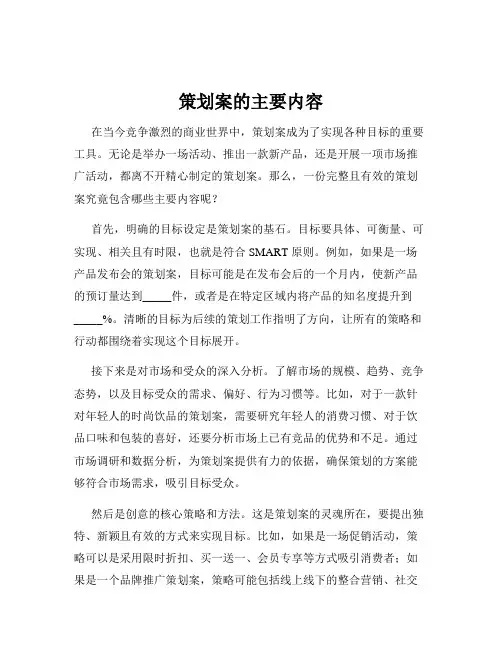 策划案的主要内容

在当今竞争激烈的商业世界中，策划案成为了实现各种目标的重要工具。无论是举办一场活动、推出一款新产品，还是开展一项市场推广活动，都离不开精心制定的策划案。那么，一份完整且有效的策划案究竟包含哪些主要内容呢？

首先，明确的目标设定是策划案的基石。目标要具体、可衡量、可实现、相关且有时限，也就是符合 SMART 原则。例如，如果是一场产品发布会的策划案，目标可能是在发布会后的一个月内，使新产品的预订量达到_____件，或者是在特定区域内将产品的知名度提升到_____%。清晰的目标为后续的策划工作指明了方向，让所有的策略和行动都围绕着实现这个目标展开。

接下来是对市场和受众的深入分析。了解市场的规模、趋势、竞争态势，以及目标受众的需求、偏好、行为习惯等。比如，对于一款针对年轻人的时尚饮品的策划案，需要研究年轻人的消费习惯、对于饮品口味和包装的喜好，还要分析市场上已有竞品的优势和不足。通过市场调研和数据分析，为策划案提供有力的依据，确保策划的方案能够符合市场需求，吸引目标受众。

然后是创意的核心策略和方法。这是策划案的灵魂所在，要提出独特、新颖且有效的方式来实现目标。比如，如果是一场促销活动，策略可以是采用限时折扣、买一送一、会员专享等方式吸引消费者；如果是一个品牌推广策划案，策略可能包括线上线下的整合营销、社交